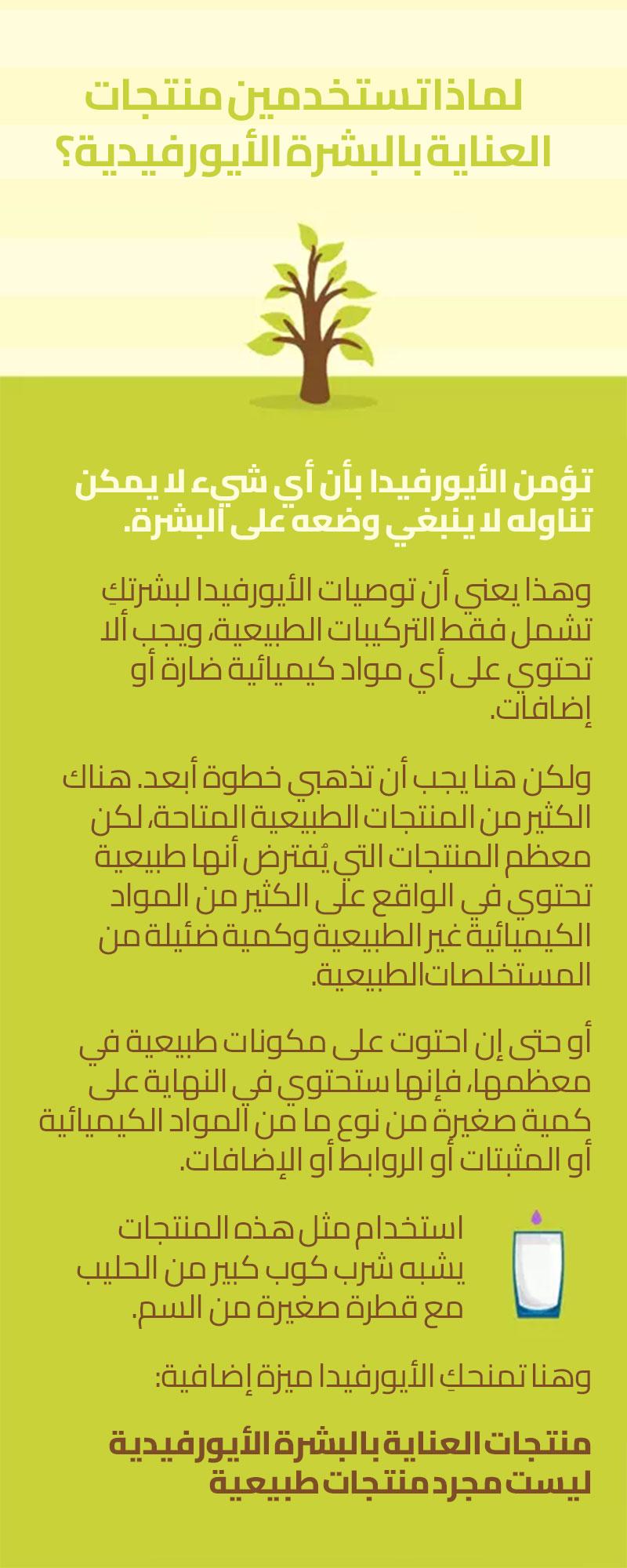 لماذا تستخدمين منتجات العناية بالبشرة الأيورفيدية؟

تؤمن الأيورفيدا بأن أي شيء لا يمكن تناوله لا ينبغي وضعه على البشرة.

وهذا يعني أن توصيات الأيورفيدا لبشرتكِ تشمل فقط التركيبات الطبيعية، ويجب ألا تحتوي على أي مواد كيميائية ضارة أو إضافات.

ولكن هنا يجب أن تذهبي خطوة أبعد. هناك الكثير من المنتجات الطبيعية المتاحة، لكن معظم المنتجات التي يُفترض أنها طبيعية تحتوي في الواقع على الكثير من المواد الكيميائية غير الطبيعية وكمية ضئيلة من المستخلصات الطبيعية.

أو حتى إن احتوت على مكونات طبيعية في معظمها، فإنها ستحتوي في النهاية على كمية صغيرة من نوع ما من المواد الكيميائية أو المثبتات أو الروابط أو الإضافات.

استخدام مثل هذه المنتجات يشبه شرب كوب كبير من الحليب مع قطرة صغيرة من السم.

وهنا تمنحكِ الأيورفيدا ميزة إضافية:

منتجات العناية بالبشرة الأيورفيدية ليست مجرد منتجات طبيعية